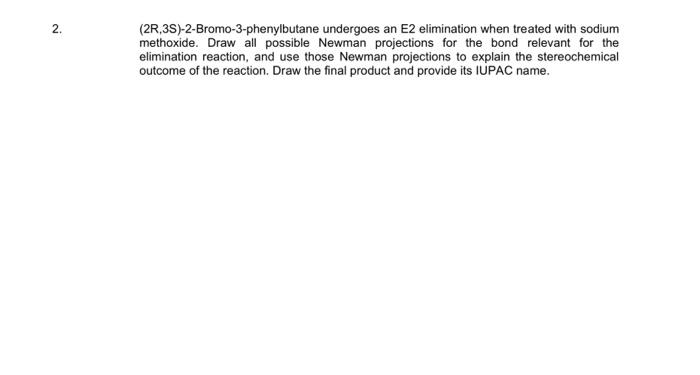 2. (2R,3S)-2-Bromo-3-phenylbutane undergoes an E2 elimination when treated with sodium methoxide. Draw all possible Newman projections for the bond relevant for the elimination reaction, and use those Newman projections to explain the stereochemical outcome of the reaction. Draw the final product and provide its IUPAC name.